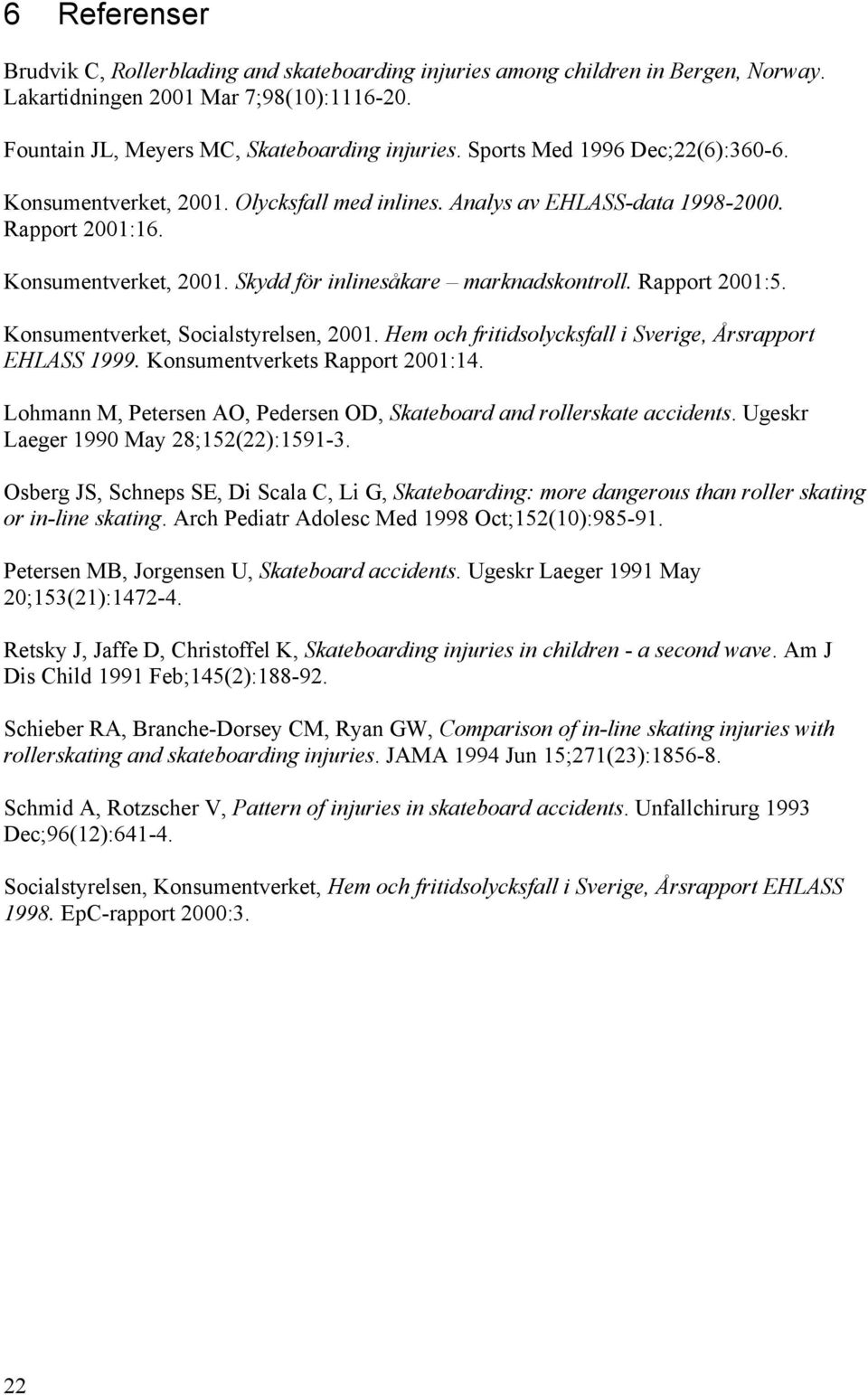 6 Referenser

Brudvik C, Rollerblading and skateboarding injuries among children in Bergen, Norway. Lakartidningen 2001 Mar 7;98(10):1116-20.

Fountain JL, Meyers MC, Skateboarding injuries. Sports Med 1996 Dec;22(6):360-6.

Konsumentverket, 2001. Olycksfall med inlines. Analys av EHLASS-data 1998-2000. Rapport 2001:16.

Konsumentverket, 2001. Skydd för inlinesåkare – marknadskontroll. Rapport 2001:5.

Konsumentverket, Socialstyrelsen, 2001. Hem och fritidsolycksfall i Sverige, Årsrapport EHLASS 1999. Konsumentverkets Rapport 2001:14.

Lohmann M, Petersen AO, Pedersen OD, Skateboard and rollerskate accidents. Ugeskr Laeger 1990 May 28;152(22):1591-3.

Osberg JS, Schneps SE, Di Scala C, Li G, Skateboarding: more dangerous than roller skating or in-line skating. Arch Pediatr Adolesc Med 1998 Oct;152(10):985-91.

Petersen MB, Jorgensen U, Skateboard accidents. Ugeskr Laeger 1991 May 20;153(21):1472-4.

Retsky J, Jaffe D, Christoffel K, Skateboarding injuries in children - a second wave. Am J Dis Child 1991 Feb;145(2):188-92.

Schieber RA, Branche-Dorsey CM, Ryan GW, Comparison of in-line skating injuries with rollerskating and skateboarding injuries. JAMA 1994 Jun 15;271(23):1856-8.

Schmid A, Rotzscher V, Pattern of injuries in skateboard accidents. Unfallchirurg 1993 Dec;96(12):641-4.

Socialstyrelsen, Konsumentverket, Hem och fritidsolycksfall i Sverige, Årsrapport EHLASS 1998. EpC-rapport 2000:3.

22